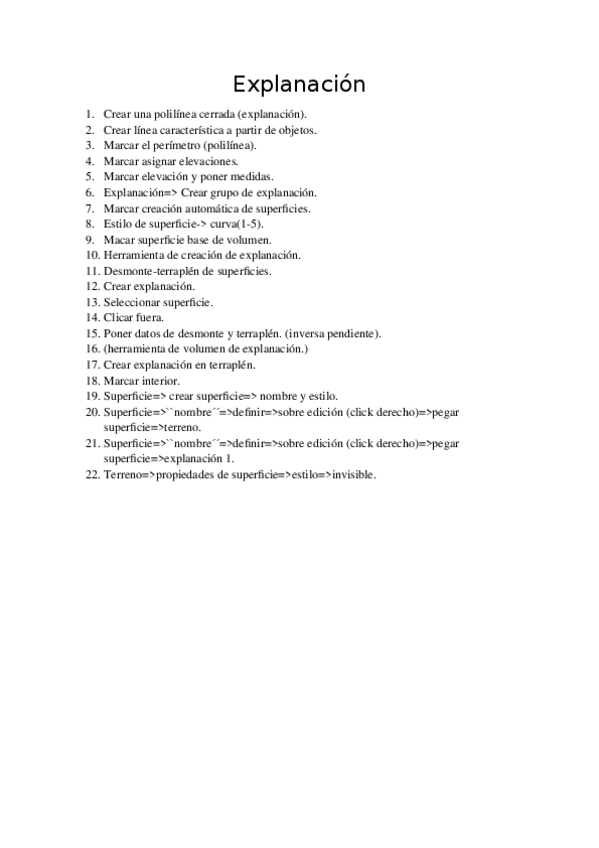 Explanación

1. Crear una polilínea cerrada (explanación).
2. Crear línea característica a partir de objetos.
3. Marcar el perímetro (polilínea).
4. Marcar asignar elevaciones.
5. Marcar elevación y poner medidas.
6. Explanación=> Crear grupo de explanación.
7. Marcar creación automática de superficies.
8. Estilo de superficie-> curva(1-5).
9. Macar superficie base de volumen.
10. Herramienta de creación de explanación.
11. Desmonte-terraplén de superficies.
12. Crear explanación.
13. Seleccionar superficie.
14. Clicar fuera.
15. Poner datos de desmonte y terraplén. (inversa pendiente).
16. (herramienta de volumen de explanación.)
17. Crear explanación en terraplén.
18. Marcar interior.
19. Superficie=> crear superficie=> nombre y estilo.
20. Superficie=>``nombre´´=>definir=>sobre edición (click derecho)=>pegar superficie=>terreno.
21. Superficie=>``nombre´´=>definir=>sobre edición (click derecho)=>pegar superficie=>explanación 1.
22. Terreno=>propiedades de superficie=>estilo=>invisible.